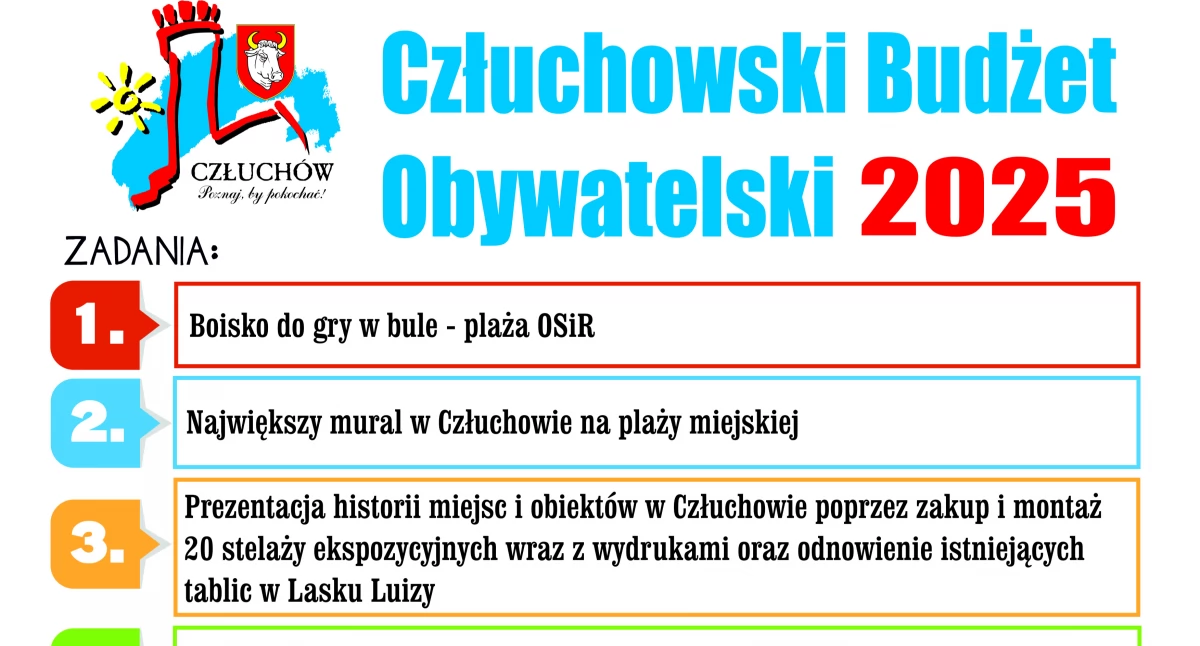 CZŁUCHÓW
Poznaj, by pokochać!

Człuchowski Budżet Obywatelski 2025

ZADANIA:

1. Boisko do gry w bule - plaża OSiR

2. Największy mural w Człuchowie na plaży miejskiej

3. Prezentacja historii miejsc i obiektów w Człuchowie poprzez zakup i montaż 20 stelaży ekspozycyjnych wraz z wydrukami oraz odnowienie istniejących tablic w Lasku Luizy